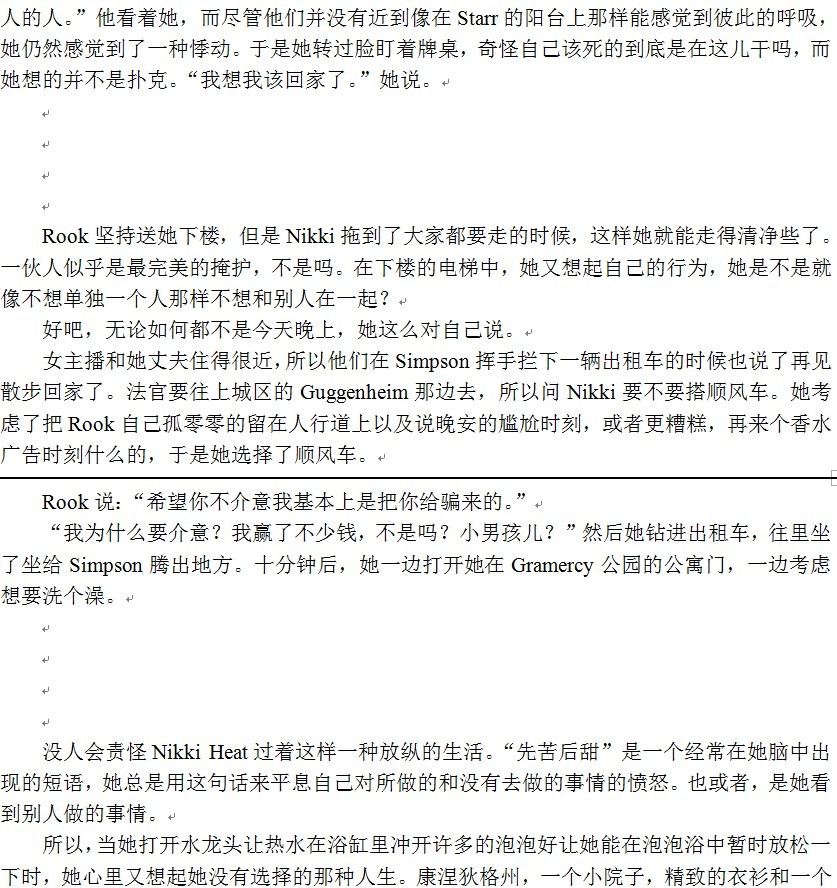 人的人。”他看着她，而尽管他们并没有近到像在 Starr 的阳台上那样能感觉到彼此的呼吸，她仍然感觉到了一种悸动。于是她转过脸盯着牌桌，奇怪自己该死的到底是在这儿干吗，而她想的并不是扑克。“我想我该回家了。”她说。

Rook 坚持送她下楼，但是 Nikki 拖到了大家都要走的时候，这样她就能走得清净些了。一伙人似乎是最完美的掩护，不是吗。在下楼的电梯中，她又想起自己的行为，她是不是就像不想单独一个人那样不想和别人在一起？

好吧，无论如何都不是今天晚上，她这么对自己说。

女主播和她丈夫住得很近，所以他们在 Simpson 挥手拦下一辆出租车的时候也说了再见散步回家了。法官要往上城区的 Guggenheim 那边去，所以问 Nikki 要不要搭顺风车。她考虑了把 Rook 自己孤零零的留在人行道上以及说晚安的尴尬时刻，或者更糟糕，再来个香水广告时刻什么的，于是她选择了顺风车。

Rook 说：“希望你不介意我基本上是把你给骗来的。”

“我为什么要介意？我赢了不少钱，不是吗？小男孩儿？”然后她钻进出租车，往里坐了坐给 Simpson 腾出地方。十分钟后，她一边打开她在 Gramercy 公园的公寓门，一边考虑想要洗个澡。

没人会责怪 Nikki Heat 过着这样一种放纵的生活。“先苦后甜”是一个经常在她脑中出现的短语，她总是用这句话来平息自己对所做的和没有去做的事情的愤怒。也或者，是她看到别人做的事情。

所以，当她打开水龙头让热水在浴缸里冲开许多的泡泡好让她能在泡泡浴中暂时放松一下时，她心里又想起她没有选择的那种人生。康涅狄格州，一个小院子，精致的衣衫和一个